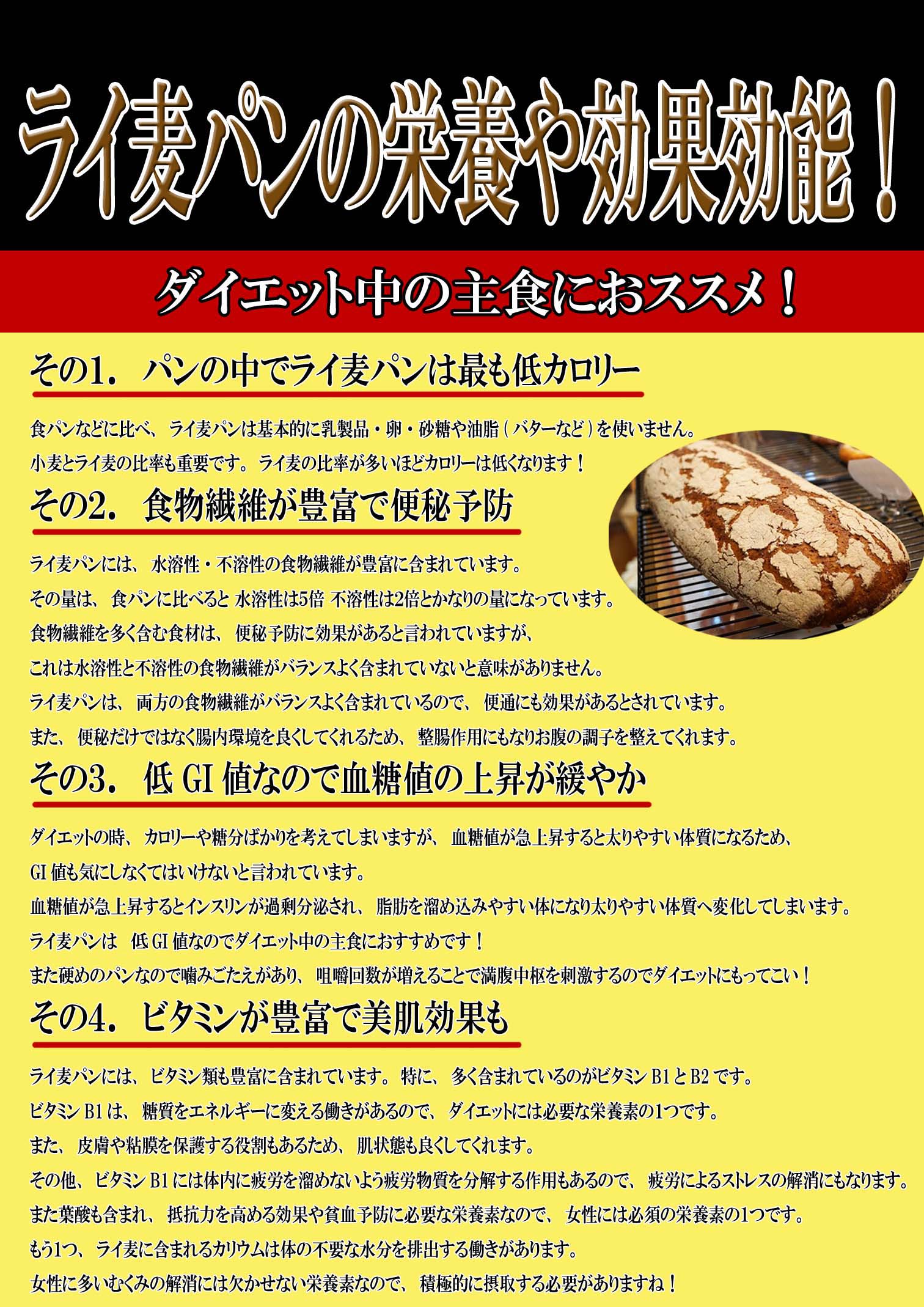 ライ麦パンの栄養や効果効能！

ダイエット中の主食におススメ！

その1．パンの中でライ麦パンは最も低カロリー

食パンなどに比べ、ライ麦パンは基本的に乳製品・卵・砂糖や油脂（バターなど）を使いません。
小麦とライ麦の比率も重要です。ライ麦の比率が多いほどカロリーは低くなります！

その2．食物繊維が豊富で便秘予防

ライ麦パンには、水溶性・不溶性の食物繊維が豊富に含まれています。
その量は、食パンに比べると 水溶性は5倍 不溶性は2倍とかなりの量になっています。
食物繊維を多く含む食材は、便秘予防に効果があると言われていますが、
これは水溶性と不溶性の食物繊維がバランスよく含まれていないと意味がありません。
ライ麦パンは、両方の食物繊維がバランスよく含まれているので、便通にも効果があるとされています。
また、便秘だけではなく腸内環境を良くしてくれるため、整腸作用にもなりお腹の調子を整えてくれます。

その3．低 GI 値なので血糖値の上昇が緩やか

ダイエットの時、カロリーや糖分ばかりを考えてしまいますが、血糖値が急上昇すると太りやすい体質になるため、
GI 値も気にしなくてはいけないと言われています。
血糖値が急上昇するとインスリンが過剰分泌され、脂肪を溜め込みやすい体になり太りやすい体質へ変化してしまいます。
ライ麦パンは　低 GI 値なのでダイエット中の主食におすすめです！
また硬めのパンなので噛みごたえがあり、咀嚼回数が増えることで満腹中枢を刺激するのでダイエットにもってこい！

その4．ビタミンが豊富で美肌効果も

ライ麦パンには、ビタミン類も豊富に含まれています。特に、多く含まれているのがビタミン B1 と B2 です。
ビタミン B1 は、糖質をエネルギーに変える働きがあるので、ダイエットには必要な栄養素の1つです。
また、皮膚や粘膜を保護する役割もあるため、肌状態も良くしてくれます。
その他、ビタミン B1 には体内に疲労を溜めないよう疲労物質を分解する作用もあるので、疲労によるストレスの解消にもなります。
また葉酸も含まれ、抵抗力を高める効果や貧血予防に必要な栄養素なので、女性には必須の栄養素の1つです。
もう1つ、ライ麦に含まれるカリウムは体の不要な水分を排出する働きがあります。
女性に多いむくみの解消には欠かせない栄養素なので、積極的に摂取する必要がありますね！